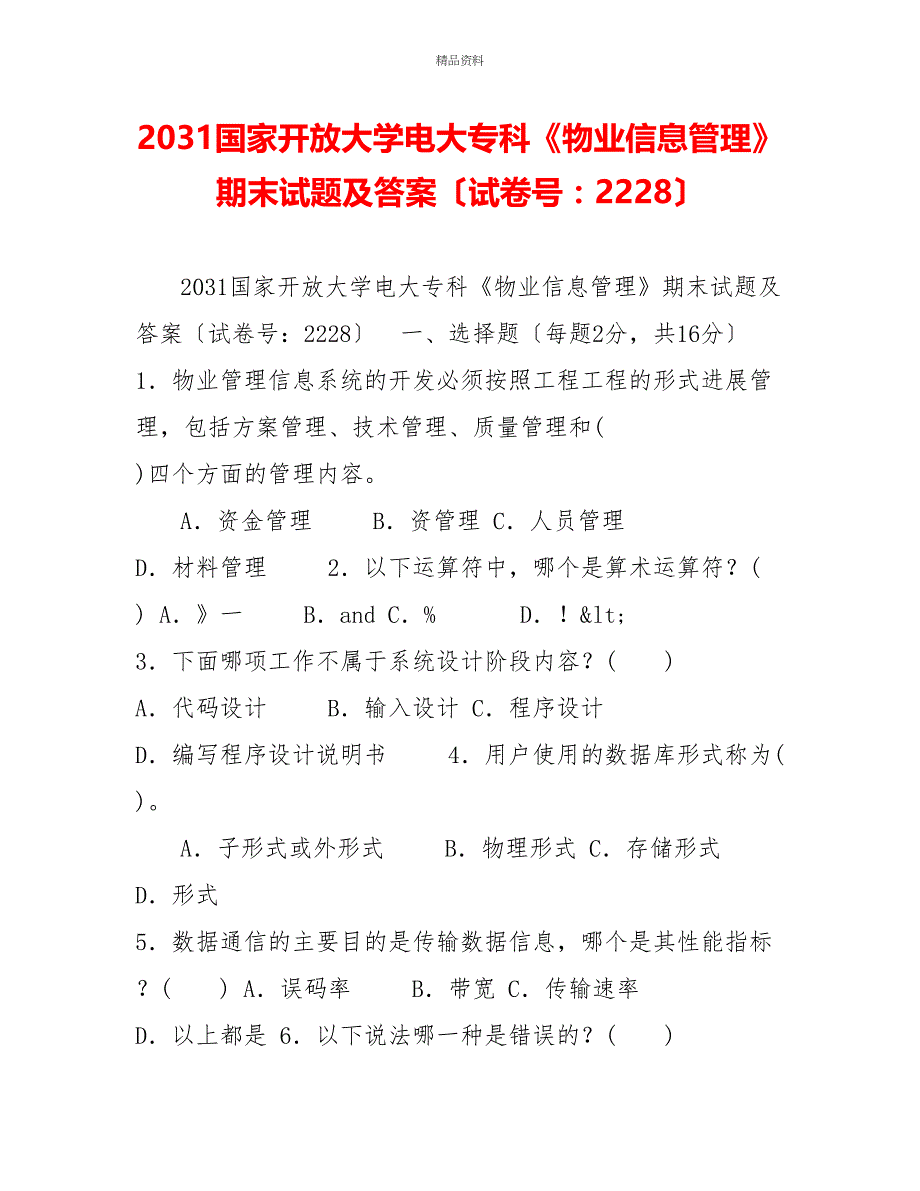 精品资料

2031国家开放大学电大专科《物业信息管理》期末试题及答案〔试卷号：2228〕

2031国家开放大学电大专科《物业信息管理》期末试题及答案〔试卷号：2228〕　一、选择题〔每题2分，共16分〕
1．物业管理信息系统的开发必须按照工程工程的形式进展管理，包括方案管理、技术管理、质量管理和(　　)四个方面的管理内容。

A．资金管理　　B．资管理 C．人员管理
D．材料管理　　2．以下运算符中，哪个是算术运算符？(　　) A．》一　　B．and C．%　　　D．！&lt;
3．下面哪项工作不属于系统设计阶段内容？(　　)
A．代码设计　　B．输入设计 C．程序设计
D．编写程序设计说明书　　4．用户使用的数据库形式称为(　　)。

A．子形式或外形式　　B．物理形式 C．存储形式
D．形式
5．数据通信的主要目的是传输数据信息，哪个是其性能指标？(　　) A．误码率　　B．带宽 C．传输速率
D．以上都是 6．以下说法哪一种是错误的？(　　)